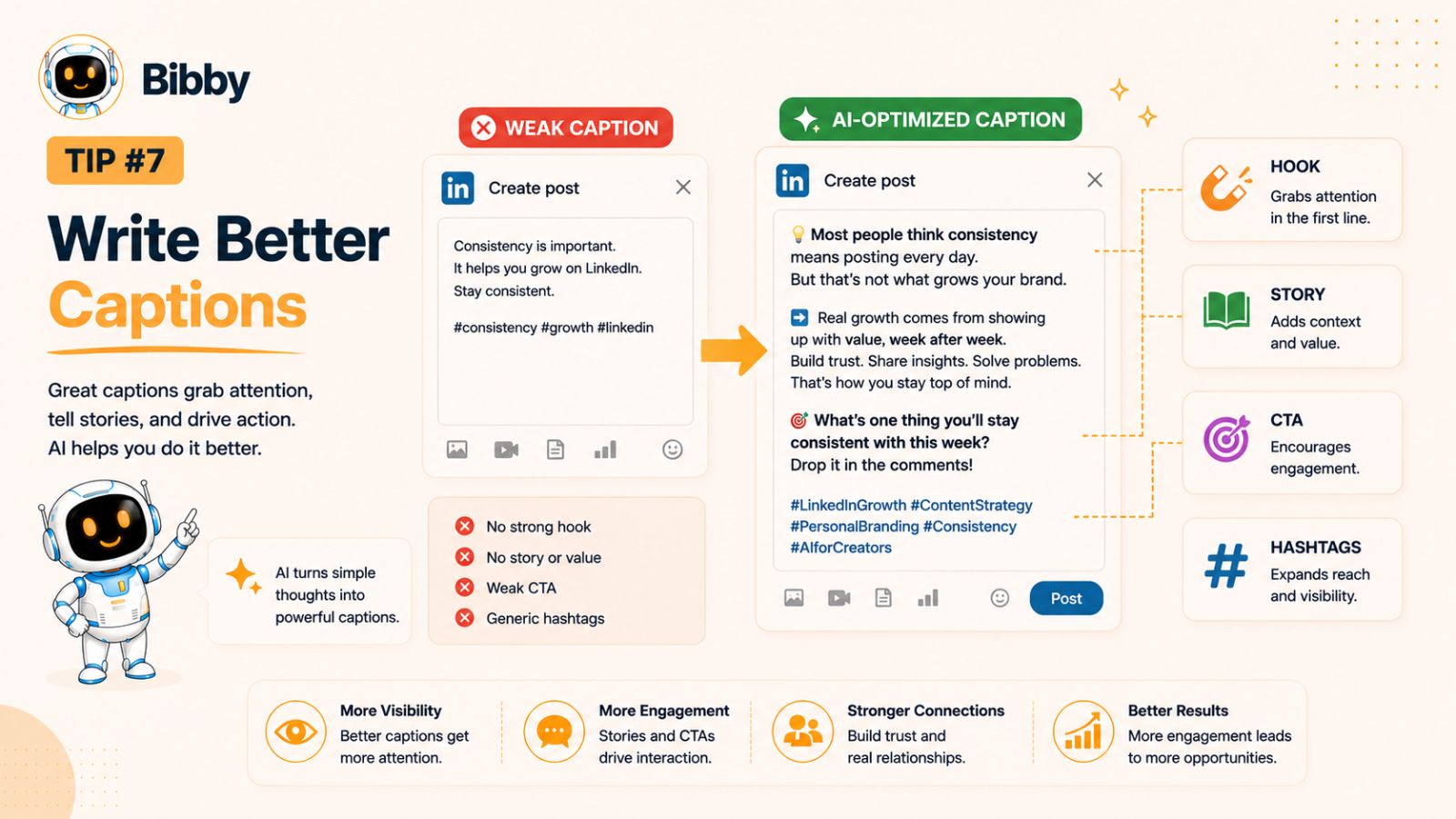 Bibby

TIP #7

Write Better Captions

Great captions grab attention, tell stories, and drive action. AI helps you do it better.

AI turns simple thoughts into powerful captions.

WEAK CAPTION

in Create post

Consistency is important.
It helps you grow on LinkedIn.
Stay consistent.

#consistency #growth #linkedin

No strong hook
No story or value
Weak CTA
Generic hashtags

AI-OPTIMIZED CAPTION

in Create post

Most people think consistency means posting every day.
But that's not what grows your brand.

Real growth comes from showing up with value, week after week.
Build trust. Share insights. Solve problems.
That's how you stay top of mind.

What's one thing you'll stay consistent with this week?
Drop it in the comments!

#LinkedInGrowth #ContentStrategy #PersonalBranding #Consistency #AIforCreators

Post

HOOK
Grabs attention in the first line.

STORY
Adds context and value.

CTA
Encourages engagement.

HASHTAGS
Expands reach and visibility.

More Visibility
Better captions get more attention.

More Engagement
Stories and CTAs drive interaction.

Stronger Connections
Build trust and real relationships.

Better Results
More engagement leads to more opportunities.